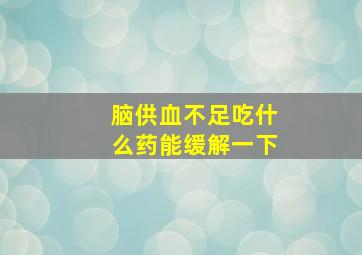 脑供血不足吃什么药能缓解一下